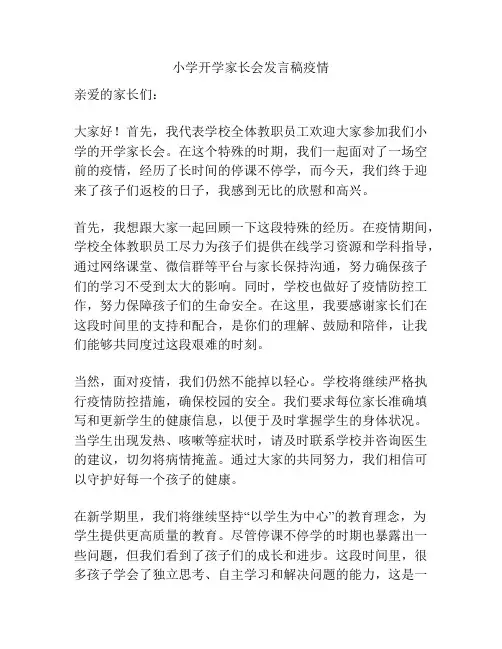 小学开学家长会发言稿疫情

亲爱的家长们：

大家好！首先，我代表学校全体教职员工欢迎大家参加我们小学的开学家长会。在这个特殊的时期，我们一起面对了一场空前的疫情，经历了长时间的停课不停学，而今天，我们终于迎来了孩子们返校的日子，我感到无比的欣慰和高兴。

首先，我想跟大家一起回顾一下这段特殊的经历。在疫情期间，学校全体教职员工尽力为孩子们提供在线学习资源和学科指导，通过网络课堂、微信群等平台与家长保持沟通，努力确保孩子们的学习不受到太大的影响。同时，学校也做好了疫情防控工作，努力保障孩子们的生命安全。在这里，我要感谢家长们在这段时间里的支持和配合，是你们的理解、鼓励和陪伴，让我们能够共同度过这段艰难的时刻。

当然，面对疫情，我们仍然不能掉以轻心。学校将继续严格执行疫情防控措施，确保校园的安全。我们要求每位家长准确填写和更新学生的健康信息，以便于及时掌握学生的身体状况。当学生出现发热、咳嗽等症状时，请及时联系学校并咨询医生的建议，切勿将病情掩盖。通过大家的共同努力，我们相信可以守护好每一个孩子的健康。

在新学期里，我们将继续坚持“以学生为中心”的教育理念，为学生提供更高质量的教育。尽管停课不停学的时期也暴露出一些问题，但我们看到了孩子们的成长和进步。这段时间里，很多孩子学会了独立思考、自主学习和解决问题的能力，这是一